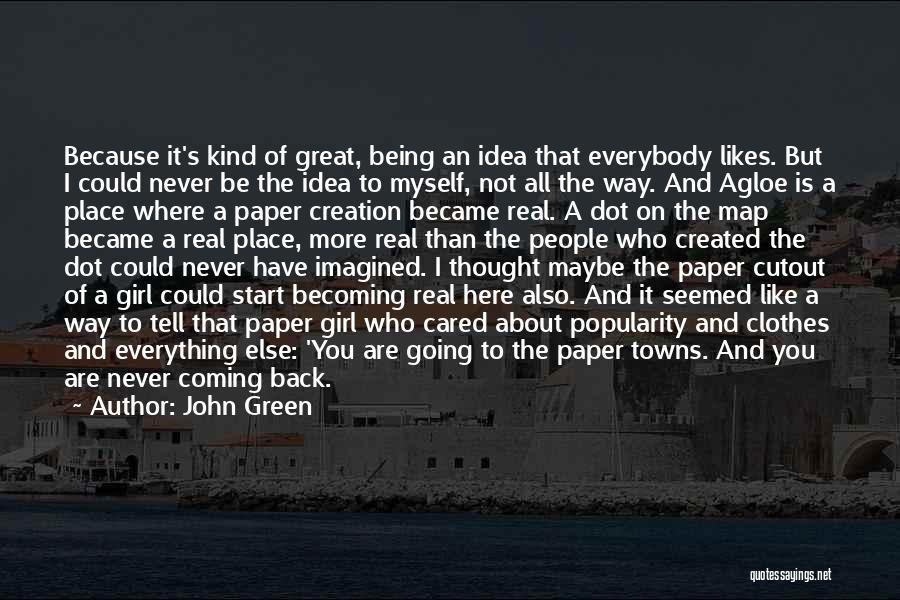 Because it's kind of great, being an idea that everybody likes. But I could never be the idea to myself, not all the way. And Agloe is a place where a paper creation became real. A dot on the map became a real place, more real than the people who created the dot could never have imagined. I thought maybe the paper cutout of a girl could start becoming real here also. And it seemed like a way to tell that paper girl who cared about popularity and clothes and everything else: 'You are going to the paper towns. And you are never coming back.

~ Author: John Green

quotessayings.net